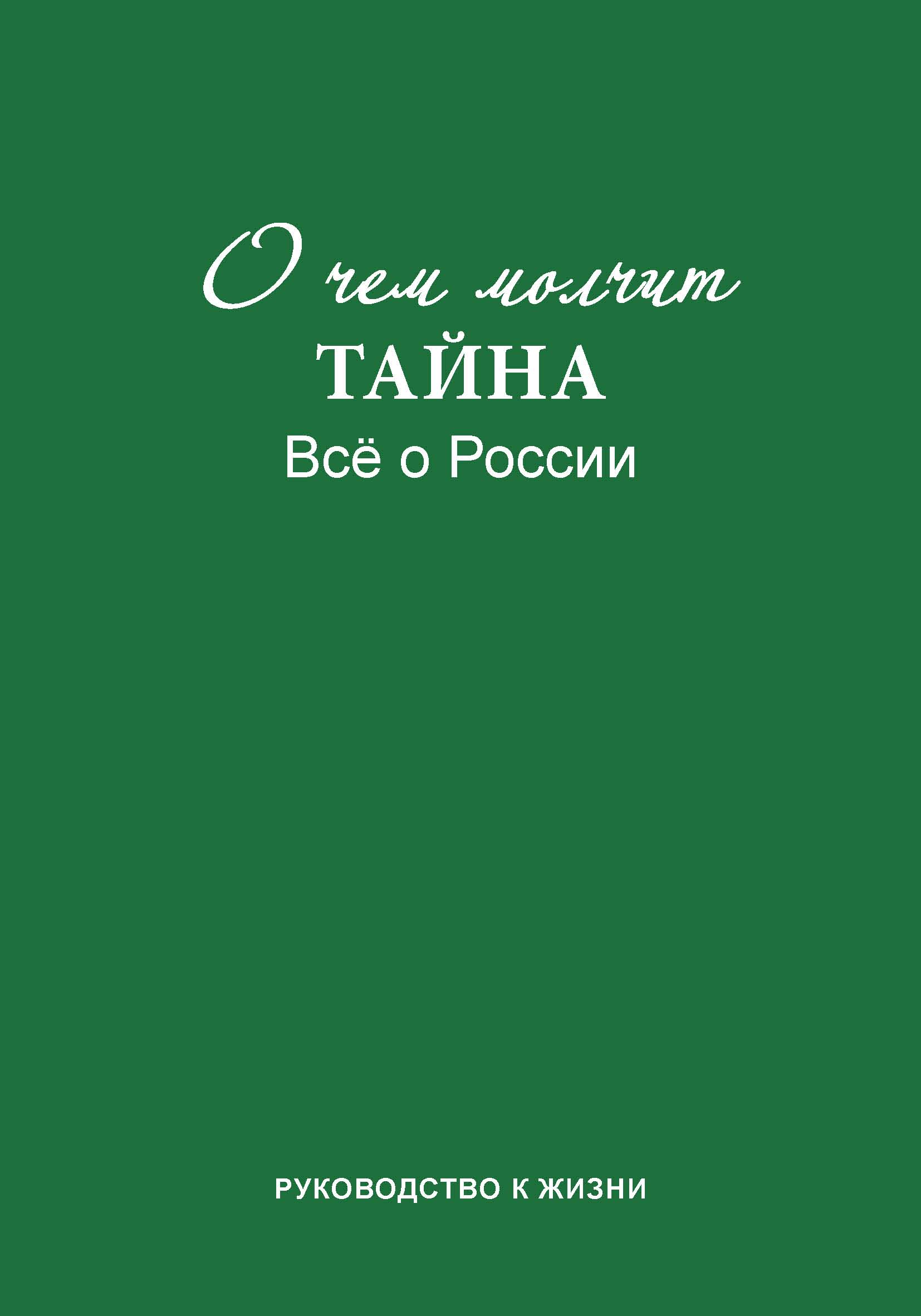 О чем молчит
ТАЙНА
Всё о России

РУКОВОДСТВО К ЖИЗНИ